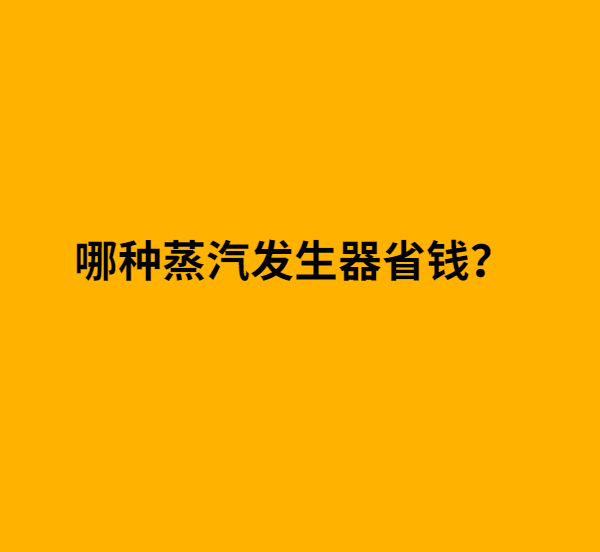 哪种蒸汽发生器省钱?